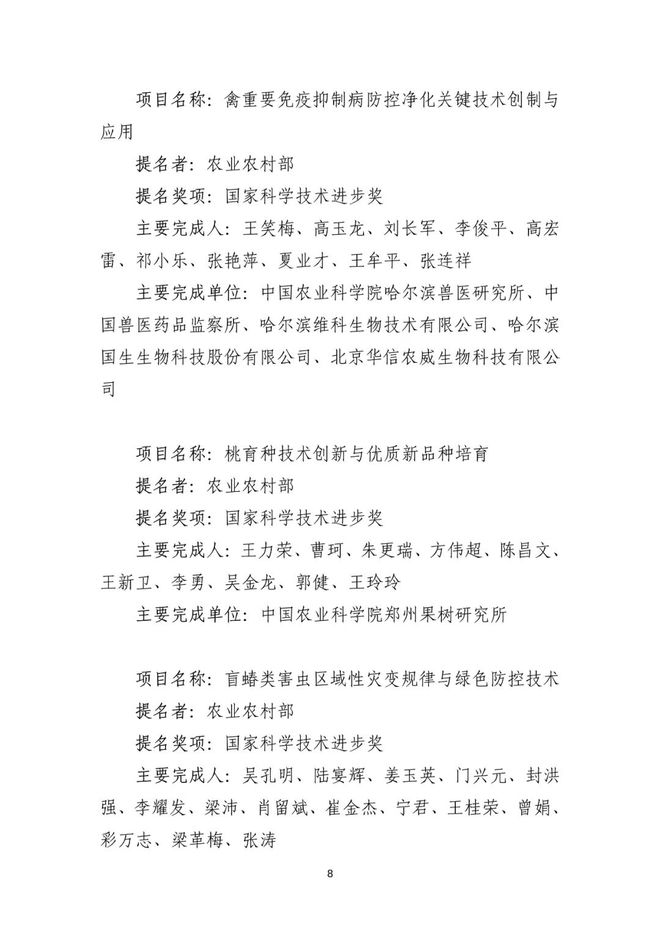 项目名称：禽重要免疫抑制病防控净化关键技术创制与应用

提名者：农业农村部

提名奖项：国家科学技术进步奖

主要完成人：王笑梅、高玉龙、刘长军、李俊平、高宏雷、祁小乐、张艳萍、夏业才、王牟平、张连祥

主要完成单位：中国农业科学院哈尔滨兽医研究所、中国兽医药品监察所、哈尔滨维科生物技术有限公司、哈尔滨国生生物科技股份有限公司、北京华信农威生物科技有限公司

项目名称：桃育种技术创新与优质新品种培育

提名者：农业农村部

提名奖项：国家科学技术进步奖

主要完成人：王力荣、曹珂、朱更瑞、方伟超、陈昌文、王新卫、李勇、吴金龙、郭健、王玲玲

主要完成单位：中国农业科学院郑州果树研究所

项目名称：盲蝽类害虫区域性灾变规律与绿色防控技术

提名者：农业农村部

提名奖项：国家科学技术进步奖

主要完成人：吴孔明、陆宴辉、姜玉英、门兴元、封洪强、李耀发、梁沛、肖留斌、崔金杰、宁君、王桂荣、曾娟、彩万志、梁革梅、张涛

8